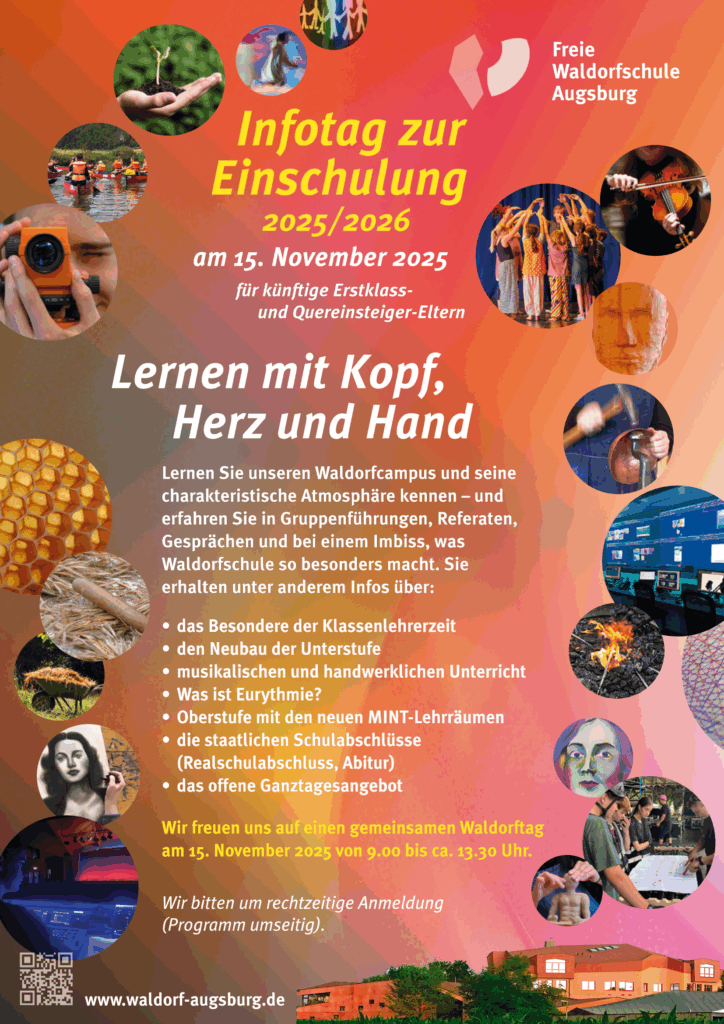 Freie
Waldorfschule
Augsburg

Infotag zur
Einschulung
2025/2026

am 15. November 2025

für künftige Erstklass-
und Quereinsteiger-Eltern

Lernen mit Kopf,
Herz und Hand

Lernen Sie unseren Waldorfcampus und seine charakteristische Atmosphäre kennen – und erfahren Sie in Gruppenführungen, Referaten, Gesprächen und bei einem Imbiss, was Waldorfschule so besonders macht. Sie erhalten unter anderem Infos über:

• das Besondere der Klassenlehrerzeit
• den Neubau der Unterstufe
• musikalischen und handwerklichen Unterricht
• Was ist Eurythmie?
• Oberstufe mit den neuen MINT-Lehrräumen
• die staatlichen Schulabschlüsse (Realschulabschluss, Abitur)
• das offene Ganztagesangebot

Wir freuen uns auf einen gemeinsamen Waldorftag am 15. November 2025 von 9.00 bis ca. 13.30 Uhr.

Wir bitten um rechtzeitige Anmeldung (Programm umseitig).

www.waldorf-augsburg.de